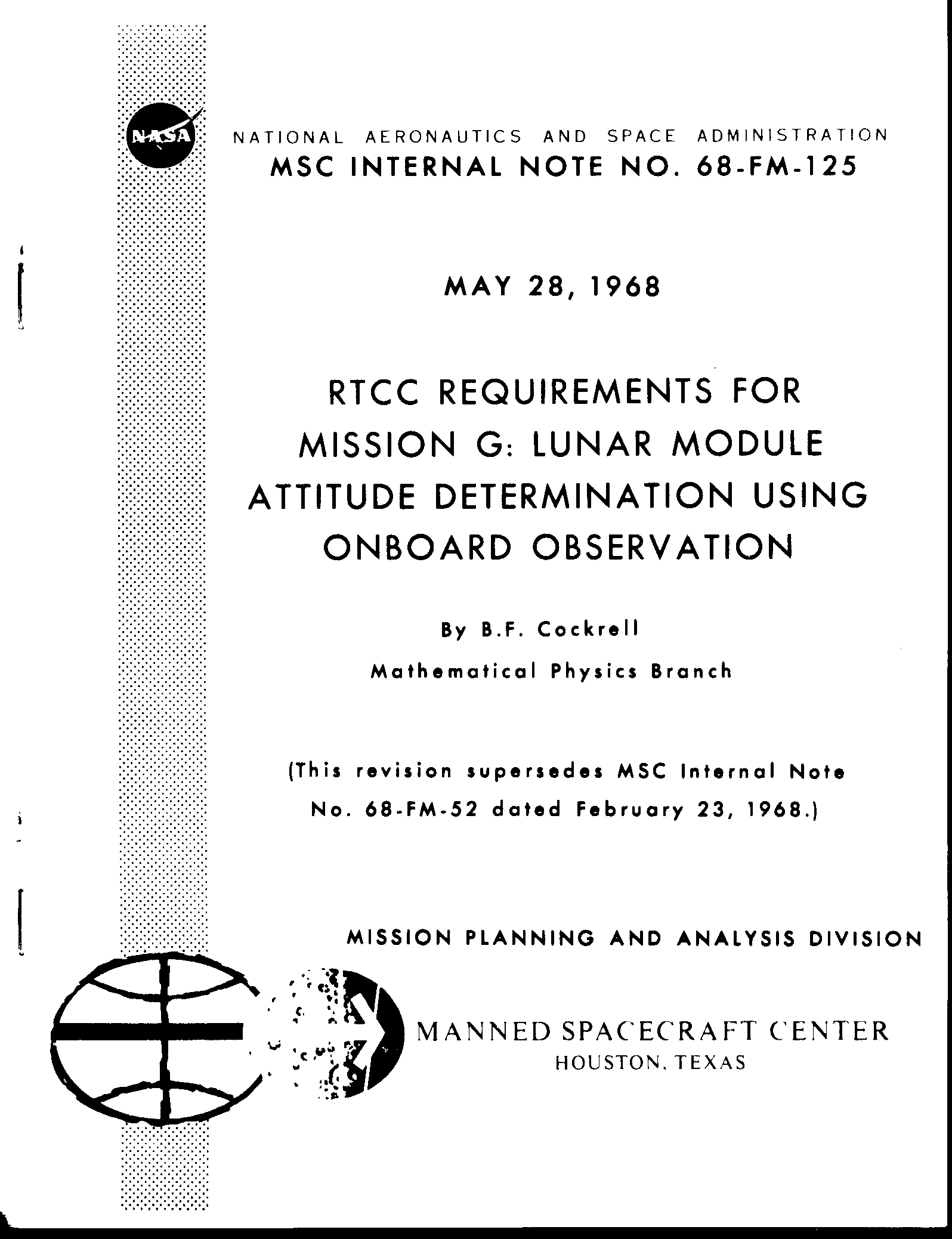 NASA

NATIONAL AERONAUTICS AND SPACE ADMINISTRATION

MSC INTERNAL NOTE NO. 68-FM-125

MAY 28, 1968

RTCC REQUIREMENTS FOR MISSION G: LUNAR MODULE ATTITUDE DETERMINATION USING ONBOARD OBSERVATION

By B.F. Cockrell

Mathematical Physics Branch

(This revision supersedes MSC Internal Note No. 68-FM-52 dated February 23, 1968.)

MISSION PLANNING AND ANALYSIS DIVISION

MANNED SPACECRAFT CENTER
HOUSTON, TEXAS